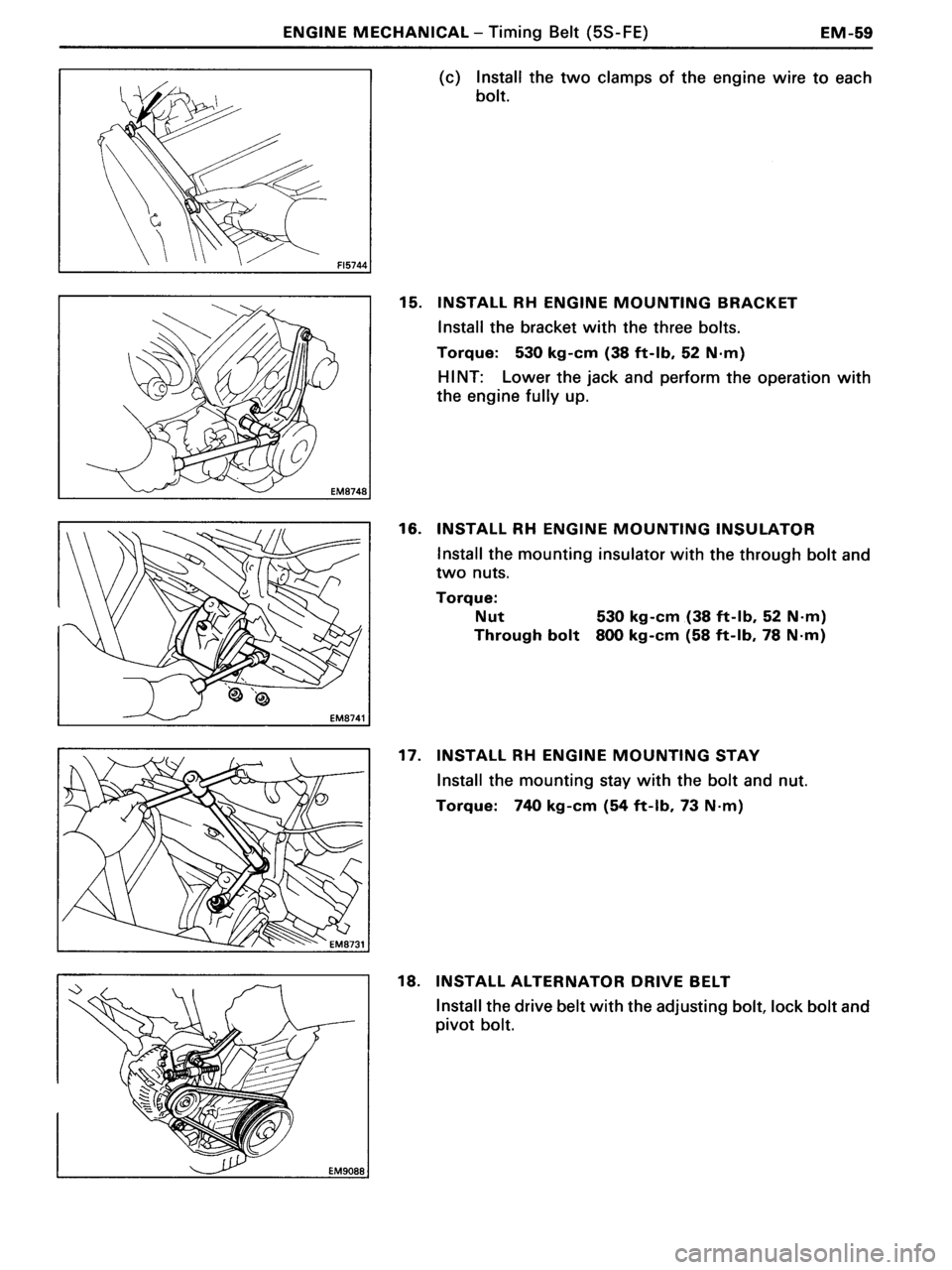 ENGINE MECHANICAL – Timing Belt (5S-FE) EM-59

FI5744

(c) Install the two clamps of the engine wire to each bolt.

EM8748

15. INSTALL RH ENGINE MOUNTING BRACKET

Install the bracket with the three bolts.

Torque: 530 kg-cm (38 ft-lb, 52 N·m)

HINT: Lower the jack and perform the operation with the engine fully up.

EM8741

16. INSTALL RH ENGINE MOUNTING INSULATOR

Install the mounting insulator with the through bolt and two nuts.

Torque:
Nut 530 kg-cm (38 ft-lb, 52 N·m)
Through bolt 800 kg-cm (58 ft-lb, 78 N·m)

EM8731

17. INSTALL RH ENGINE MOUNTING STAY

Install the mounting stay with the bolt and nut.

Torque: 740 kg-cm (54 ft-lb, 73 N·m)

EM9088

18. INSTALL ALTERNATOR DRIVE BELT

Install the drive belt with the adjusting bolt, lock bolt and pivot bolt.

carmanualsonline.info